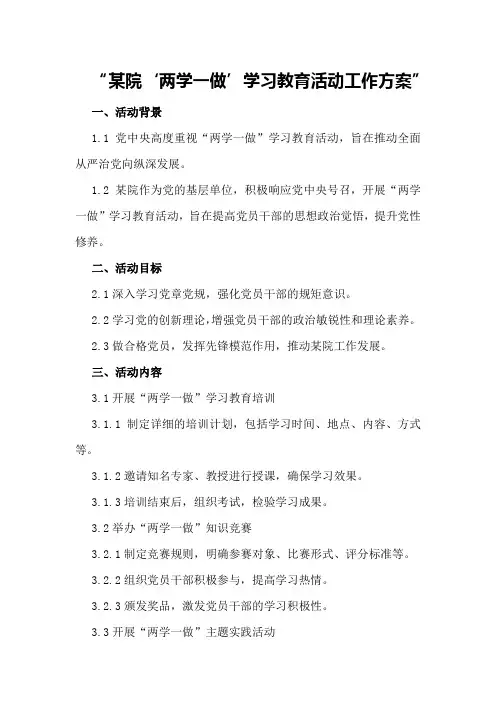 “某院‘两学一做’学习教育活动工作方案”

一、活动背景

1.1 党中央高度重视“两学一做”学习教育活动，旨在推动全面从严治党向纵深发展。

1.2 某院作为党的基层单位，积极响应党中央号召，开展“两学一做”学习教育活动，旨在提高党员干部的思想政治觉悟，提升党性修养。

二、活动目标

2.1 深入学习党章党规，强化党员干部的规矩意识。

2.2 学习党的创新理论，增强党员干部的政治敏锐性和理论素养。

2.3 做合格党员，发挥先锋模范作用，推动某院工作发展。

三、活动内容

3.1 开展“两学一做”学习教育培训

3.1.1 制定详细的培训计划，包括学习时间、地点、内容、方式等。

3.1.2 邀请知名专家、教授进行授课，确保学习效果。

3.1.3 培训结束后，组织考试，检验学习成果。

3.2 举办“两学一做”知识竞赛

3.2.1 制定竞赛规则，明确参赛对象、比赛形式、评分标准等。

3.2.2 组织党员干部积极参与，提高学习热情。

3.2.3 颁发奖品，激发党员干部的学习积极性。

3.3 开展“两学一做”主题实践活动